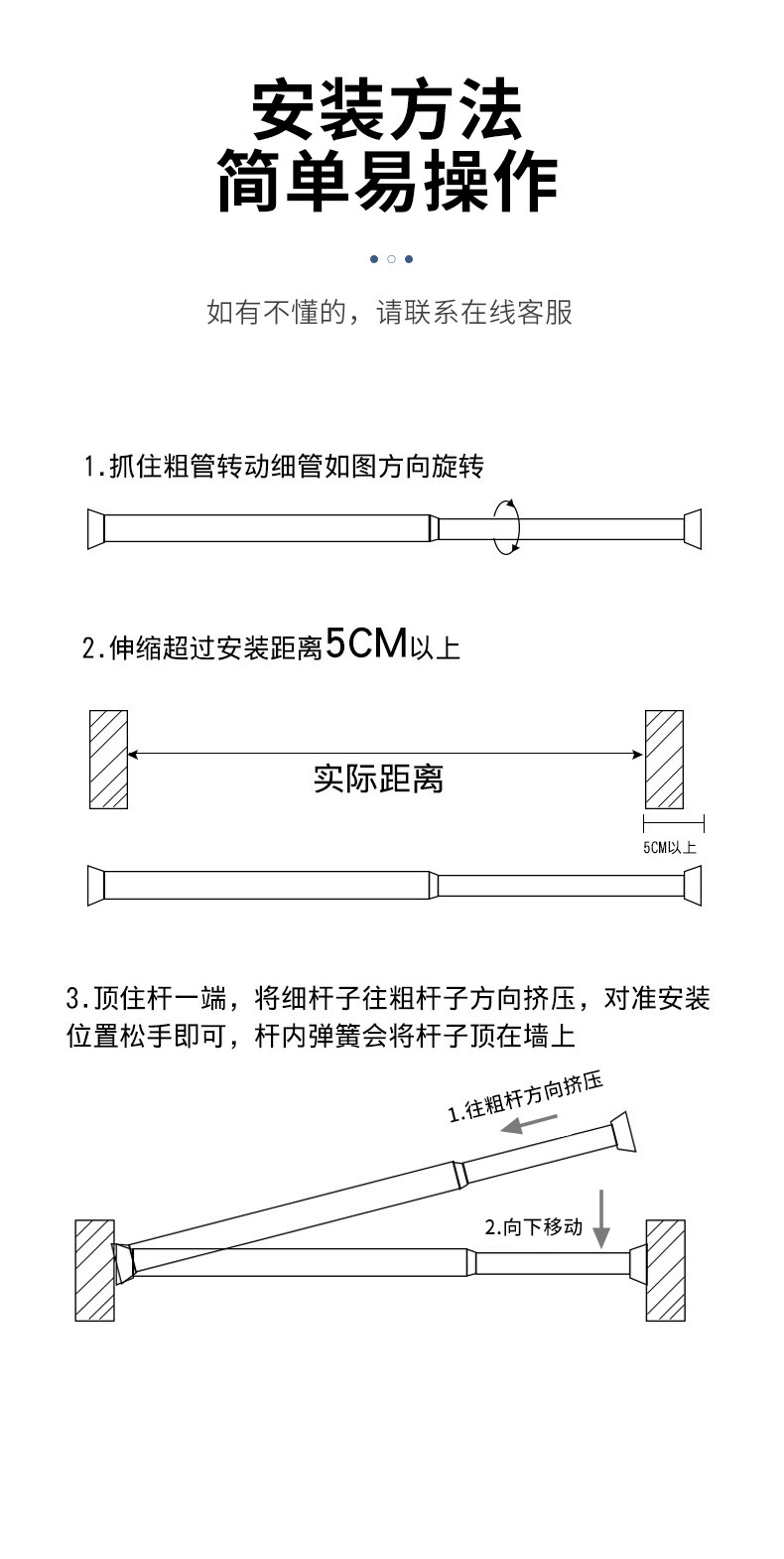 安装方法
简单易操作

如有不懂的，请联系在线客服

1.抓住粗管转动细管如图方向旋转

2.伸缩超过安装距离5CM以上

实际距离

5CM以上

3.顶住杆一端，将细杆子往粗杆子方向挤压，对准安装位置松手即可，杆内弹簧会将杆子顶在墙上

1.往粗杆方向挤压

2.向下移动